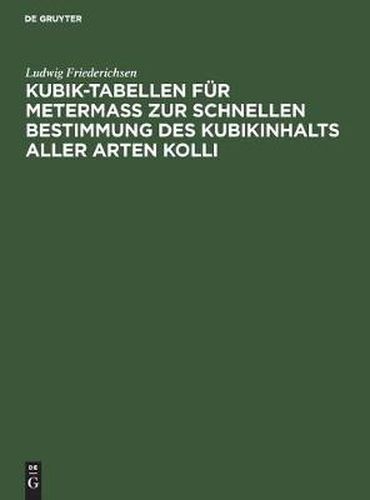 DE GRUYTER

Ludwig Friederichsen

KUBIK-TABELLEN FÜR METERMASS ZUR SCHNELLEN BESTIMMUNG DES KUBIKINHALTS ALLER ARTEN KOLLI

DE
G